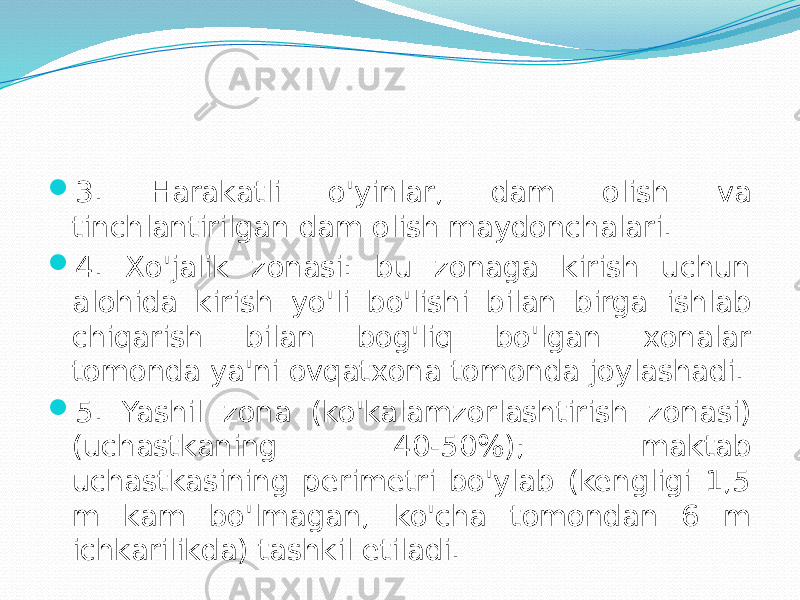 ARXIV.UZ

3. Harakatli o'yinlar, dam olish va tinchlantirilgan dam olish maydonchalari.

4. Xo'jalik zonasi: bu zonaga kirish uchun alohida kirish yo'li bo'lishi bilan birga ishlab chiqarish bilan bog'liq bo'lgan xonalar tomonda ya'ni ovqatxona tomonda joylashadi.

5. Yashil zona (ko'kalamzorlashtirish zonasi) (uchastkaning 40-50%); maktab uchastkasining perimetri bo'ylab (kengligi 1,5 m kam bo'lmagan, ko'cha tomondan 6 m ichkarilikda) tashkil etiladi.

ARXIV.UZ